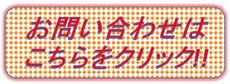 お問い合わせは
こちらをクリック!!